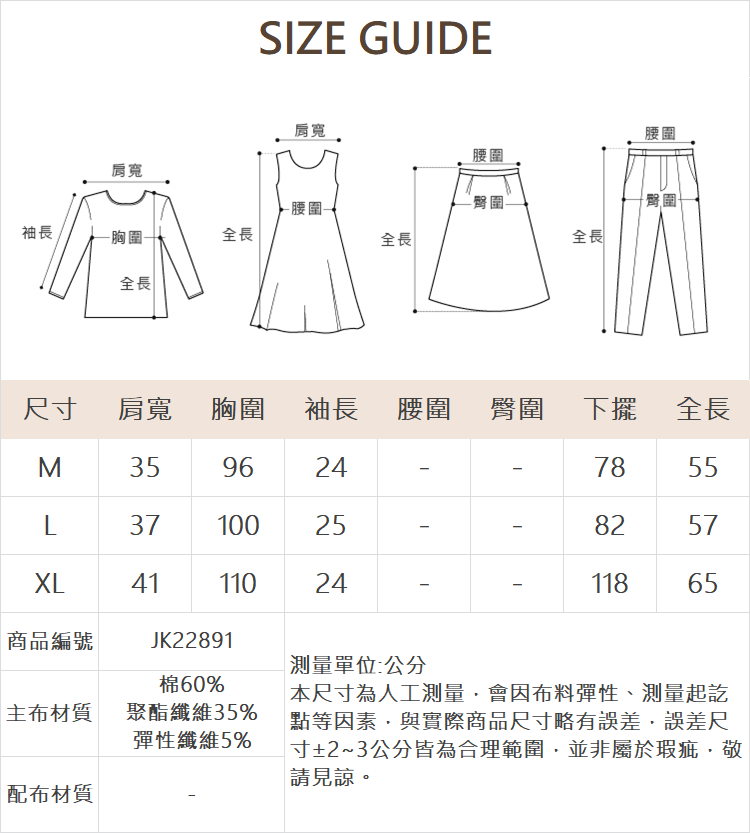 SIZE GUIDE

肩寬
袖長
胸圍
全長

肩寬
腰圍
全長

腰圍
臀圍
全長

腰圍
臀圍
全長

| 尺寸 | 肩寬 | 胸圍 | 袖長 | 腰圍 | 臀圍 | 下擺 | 全長 |
|---|---|---|---|---|---|---|---|
| M | 35 | 96 | 24 | - | - | 78 | 55 |
| L | 37 | 100 | 25 | - | - | 82 | 57 |
| XL | 41 | 110 | 24 | - | - | 118 | 65 |

| 商品編號 | JK22891 |
|---|---|
| 主布材質 | 棉60% 聚酯纖維35% 彈性纖維5% |
| 配布材質 | - |

測量單位:公分
本尺寸為人工測量，會因布料彈性、測量起訖點等因素，與實際商品尺寸略有誤差，誤差尺寸±2~3公分皆為合理範圍，並非屬於瑕疵，敬請見諒。